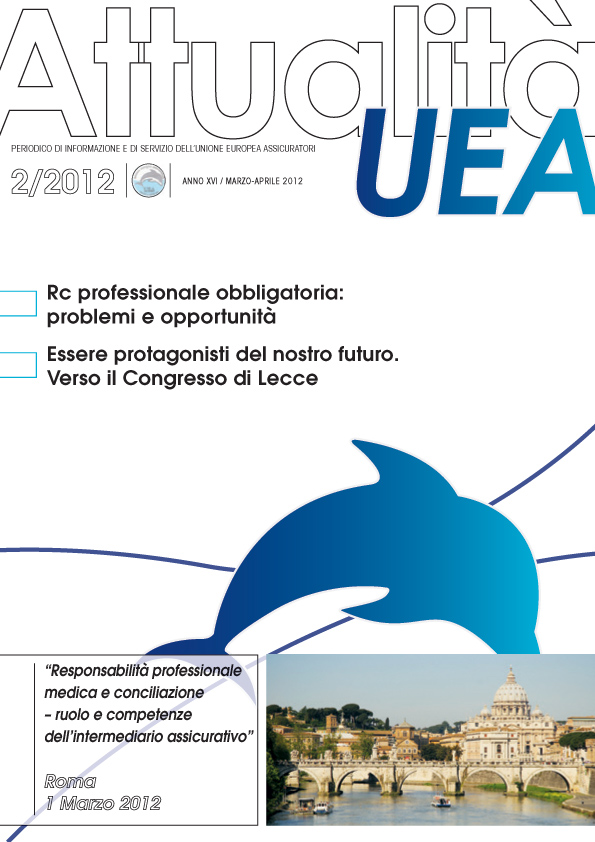 Attualità
UEA

PERIODICO DI INFORMAZIONE E DI SERVIZIO DELL'UNIONE EUROPEA ASSICURATORI

2/2012

ANNO XVI / MARZO-APRILE 2012

Rc professionale obbligatoria: problemi e opportunità

Essere protagonisti del nostro futuro. Verso il Congresso di Lecce

"Responsabilità professionale medica e conciliazione – ruolo e competenze dell'intermediario assicurativo"

Roma
1 Marzo 2012